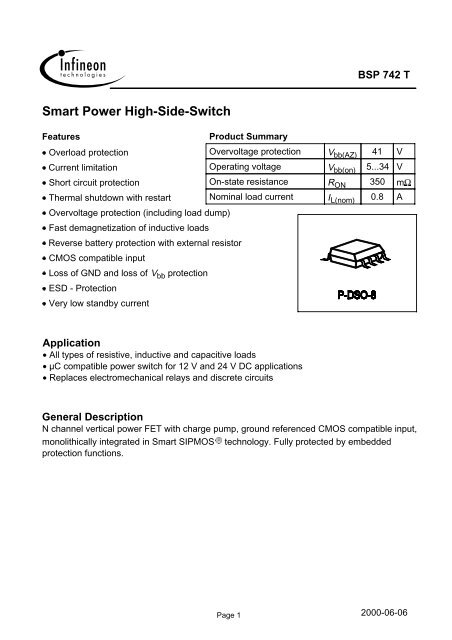 Infineon technologies

BSP 742 T

Smart Power High-Side-Switch

Features

• Overload protection
• Current limitation
• Short circuit protection
• Thermal shutdown with restart
• Overvoltage protection (including load dump)
• Fast demagnetization of inductive loads
• Reverse battery protection with external resistor
• CMOS compatible input
• Loss of GND and loss of $V_{bb}$ protection
• ESD - Protection
• Very low standby current

Product Summary

| Overvoltage protection | $V_{bb(AZ)}$ | 41 | V |
|---|---|---|---|
| Operating voltage | $V_{bb(on)}$ | 5...34 | V |
| On-state resistance | $R_{ON}$ | 350 | mΩ |
| Nominal load current | $I_{L(nom)}$ | 0.8 | A |

P-DSO-8

Application
• All types of resistive, inductive and capacitive loads
• µC compatible power switch for 12 V and 24 V DC applications
• Replaces electromechanical relays and discrete circuits

General Description
N channel vertical power FET with charge pump, ground referenced CMOS compatible input, monolithically integrated in Smart SIPMOS® technology. Fully protected by embedded protection functions.

Page 1

2000-06-06